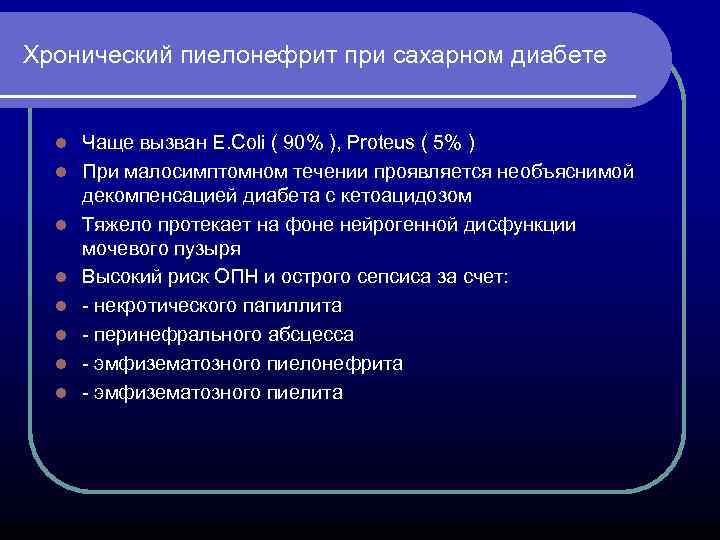 Хронический пиелонефрит при сахарном диабете

- Чаще вызван E.Coli ( 90% ), Proteus ( 5% )
- При малосимптомном течении проявляется необъяснимой декомпенсацией диабета с кетоацидозом
- Тяжело протекает на фоне нейрогенной дисфункции мочевого пузыря
- Высокий риск ОПН и острого сепсиса за счет:
- - некротического папиллита
- - перинефрального абсцесса
- - эмфизематозного пиелонефрита
- - эмфизематозного пиелита